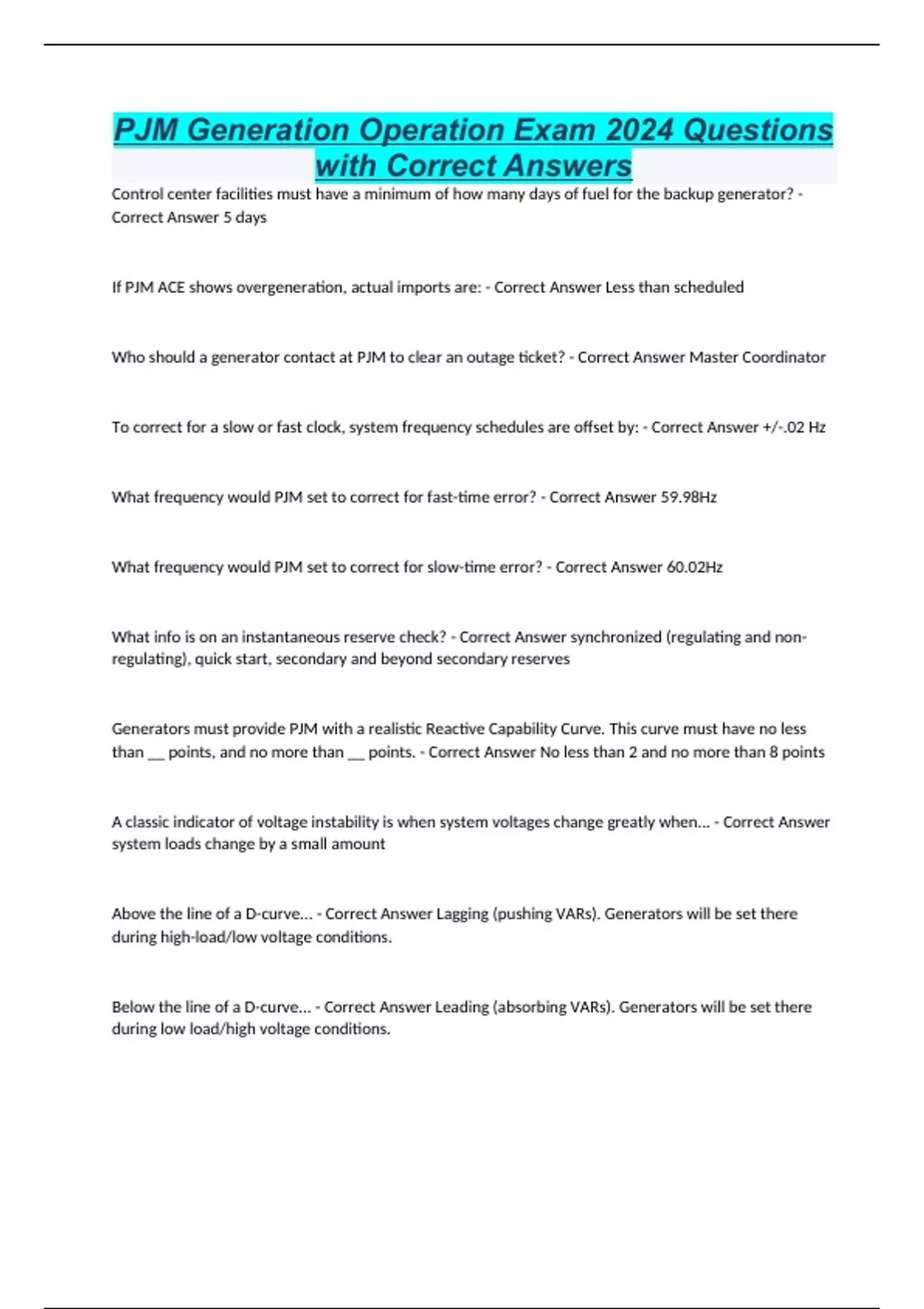 PJM Generation Operation Exam 2024 Questions with Correct Answers

Control center facilities must have a minimum of how many days of fuel for the backup generator? - Correct Answer 5 days

If PJM ACE shows overgeneration, actual imports are: - Correct Answer Less than scheduled

Who should a generator contact at PJM to clear an outage ticket? - Correct Answer Master Coordinator

To correct for a slow or fast clock, system frequency schedules are offset by: - Correct Answer +/-.02 Hz

What frequency would PJM set to correct for fast-time error? - Correct Answer 59.98Hz

What frequency would PJM set to correct for slow-time error? - Correct Answer 60.02Hz

What info is on an instantaneous reserve check? - Correct Answer synchronized (regulating and non-regulating), quick start, secondary and beyond secondary reserves

Generators must provide PJM with a realistic Reactive Capability Curve. This curve must have no less than __ points, and no more than __ points. - Correct Answer No less than 2 and no more than 8 points

A classic indicator of voltage instability is when system voltages change greatly when... - Correct Answer system loads change by a small amount

Above the line of a D-curve... - Correct Answer Lagging (pushing VARs). Generators will be set there during high-load/low voltage conditions.

Below the line of a D-curve... - Correct Answer Leading (absorbing VARs). Generators will be set there during low load/high voltage conditions.